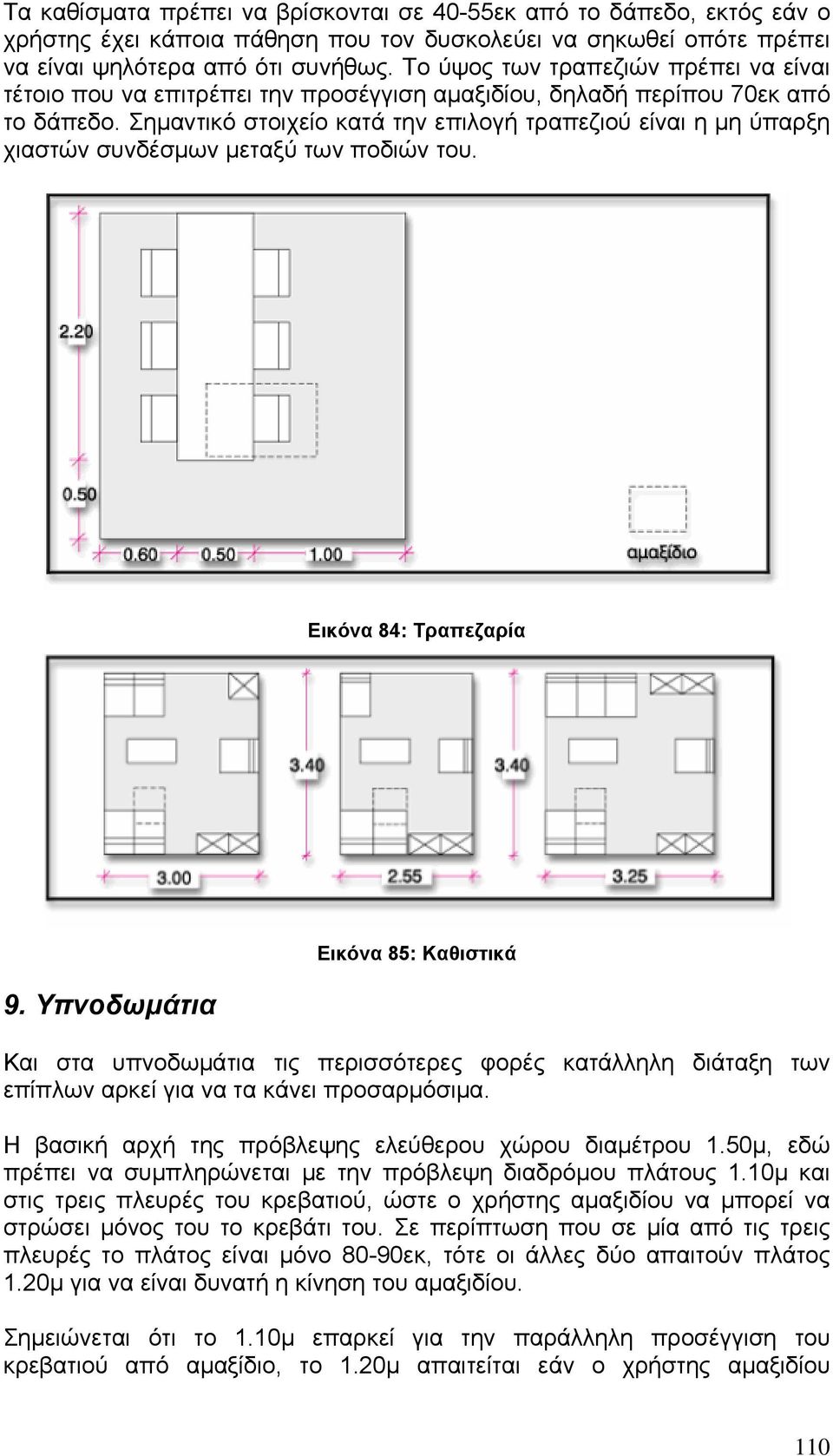 Τα καθίσματα πρέπει να βρίσκονται σε 40-55εκ από το δάπεδο, εκτός εάν ο χρήστης έχει κάποια πάθηση που τον δυσκολεύει να σηκωθεί οπότε πρέπει να είναι ψηλότερα από ότι συνήθως. Το ύψος των τραπεζιών πρέπει να είναι τέτοιο που να επιτρέπει την προσέγγιση αμαξιδίου, δηλαδή περίπου 70εκ από το δάπεδο. Σημαντικό στοιχείο κατά την επιλογή τραπεζιού είναι η μη ύπαρξη χιαστών συνδέσμων μεταξύ των ποδιών του.

2.20
0.50
0.60 0.50 1.00
αμαξίδιο

Εικόνα 84: Τραπεζαρία

3.40 3.40
3.00 2.55 3.25

Εικόνα 85: Καθιστικά

9. Υπνοδωμάτια

Και στα υπνοδωμάτια τις περισσότερες φορές κατάλληλη διάταξη των επίπλων αρκεί για να τα κάνει προσαρμόσιμα.

Η βασική αρχή της πρόβλεψης ελεύθερου χώρου διαμέτρου 1.50μ, εδώ πρέπει να συμπληρώνεται με την πρόβλεψη διαδρόμου πλάτους 1.10μ και στις τρεις πλευρές του κρεβατιού, ώστε ο χρήστης αμαξιδίου να μπορεί να στρώσει μόνος του το κρεβάτι του. Σε περίπτωση που σε μία από τις τρεις πλευρές το πλάτος είναι μόνο 80-90εκ, τότε οι άλλες δύο απαιτούν πλάτος 1.20μ για να είναι δυνατή η κίνηση του αμαξιδίου.

Σημειώνεται ότι το 1.10μ επαρκεί για την παράλληλη προσέγγιση του κρεβατιού από αμαξίδιο, το 1.20μ απαιτείται εάν ο χρήστης αμαξιδίου

110